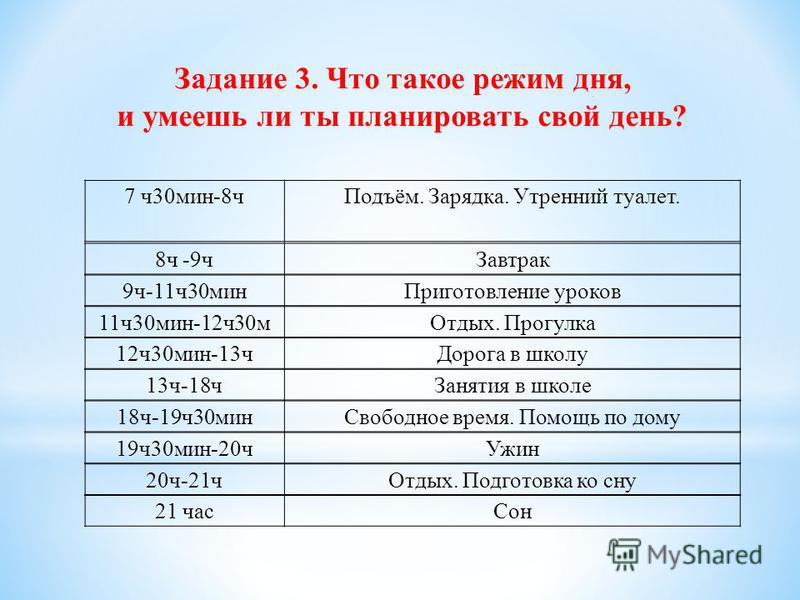 Задание 3. Что такое режим дня, и умеешь ли ты планировать свой день?

| 7 ч30мин-8ч | Подъём. Зарядка. Утренний туалет. |
|---|---|
| 8ч -9ч | Завтрак |
| 9ч-11ч30мин | Приготовление уроков |
| 11ч30мин-12ч30м | Отдых. Прогулка |
| 12ч30мин-13ч | Дорога в школу |
| 13ч-18ч | Занятия в школе |
| 18ч-19ч30мин | Свободное время. Помощь по дому |
| 19ч30мин-20ч | Ужин |
| 20ч-21ч | Отдых. Подготовка ко сну |
| 21 час | Сон |

MyShared